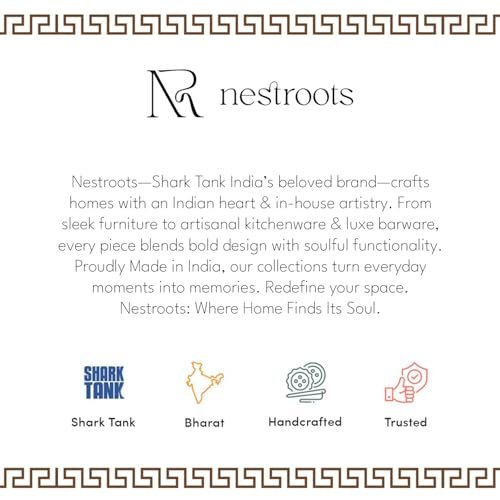 NR nestroots

Nestroots—Shark Tank India's beloved brand—crafts homes with an Indian heart & in-house artistry. From sleek furniture to artisanal kitchenware & luxe barware, every piece blends bold design with soulful functionality. Proudly Made in India, our collections turn everyday moments into memories. Redefine your space. Nestroots: Where Home Finds Its Soul.

SHARK TANK

Shark Tank

Bharat

Handcrafted

Trusted